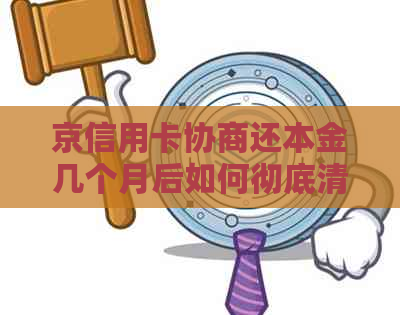 京信用卡协商还本金几个月后如何彻底清